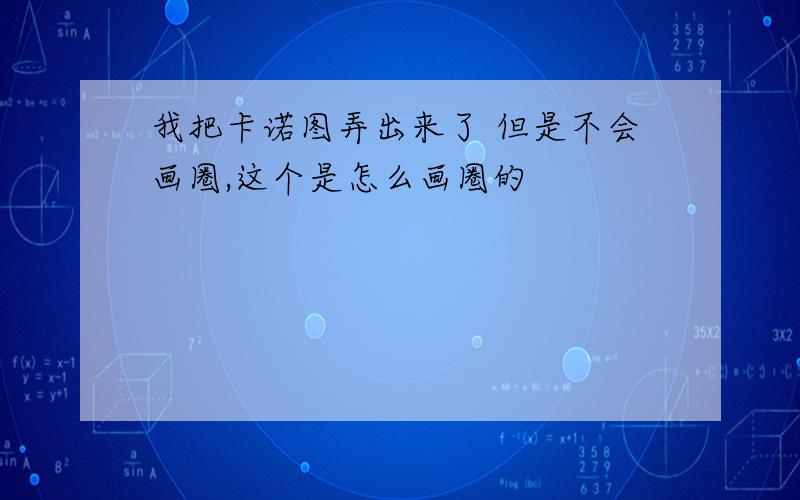 我把卡诺图弄出来了 但是不会画圈,这个是怎么画圈的